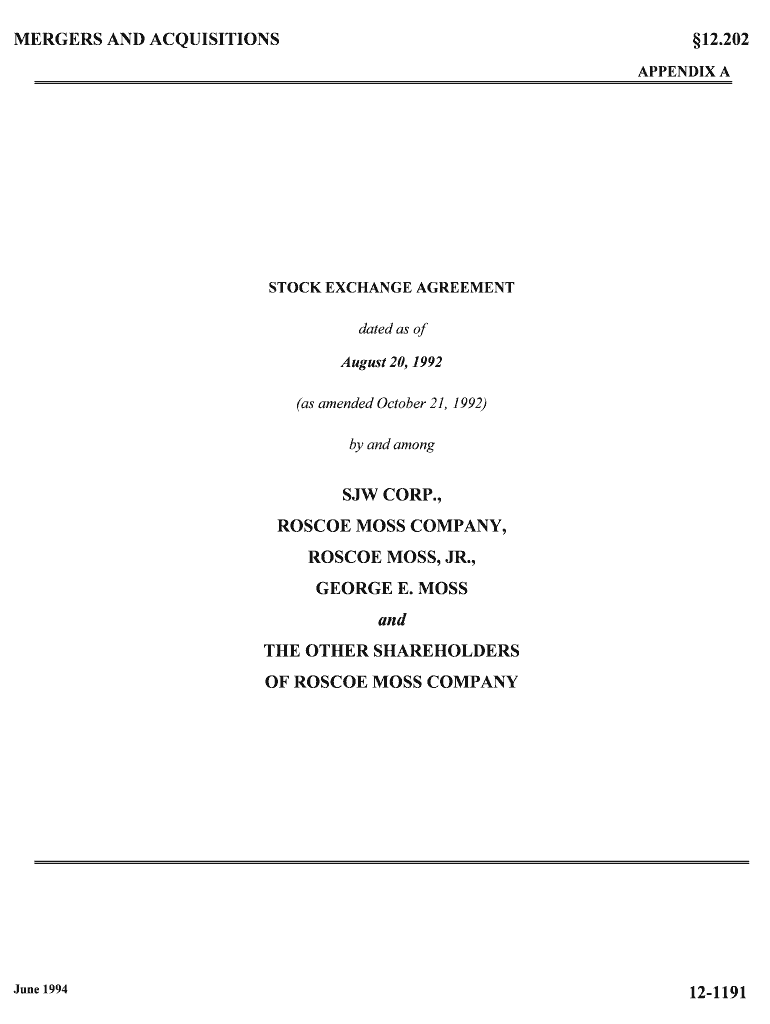 MERGERS AND ACQUISITIONS

§12.202

APPENDIX A

STOCK EXCHANGE AGREEMENT

dated as of

August 20, 1992

(as amended October 21, 1992)

by and among

SJW CORP.,

ROSCOE MOSS COMPANY,

ROSCOE MOSS, JR.,

GEORGE E. MOSS

and

THE OTHER SHAREHOLDERS

OF ROSCOE MOSS COMPANY

June 1994

12-1191